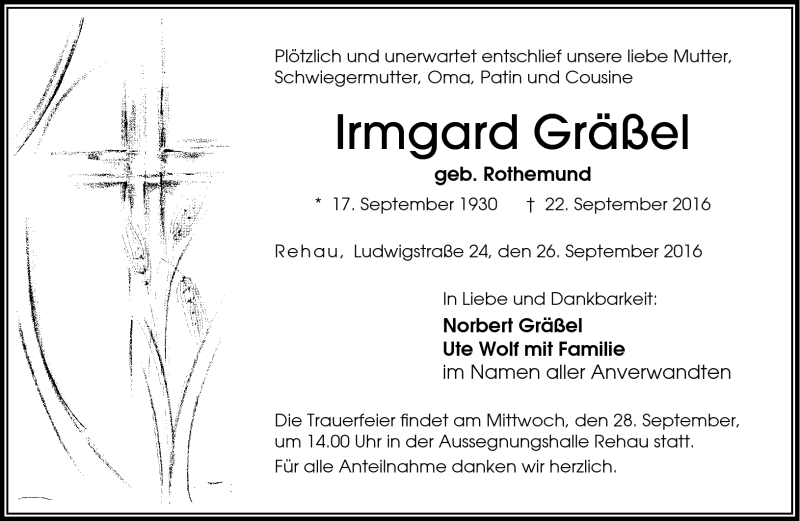 Plötzlich und unerwartet entschlief unsere liebe Mutter, Schwiegermutter, Oma, Patin und Cousine

Irmgard Gräßel

geb. Rothemund

* 17. September 1930 † 22. September 2016

Rehau, Ludwigstraße 24, den 26. September 2016

In Liebe und Dankbarkeit:
Norbert Gräßel
Ute Wolf mit Familie
im Namen aller Anverwandten

Die Trauerfeier findet am Mittwoch, den 28. September, um 14.00 Uhr in der Aussegnungshalle Rehau statt.
Für alle Anteilnahme danken wir herzlich.